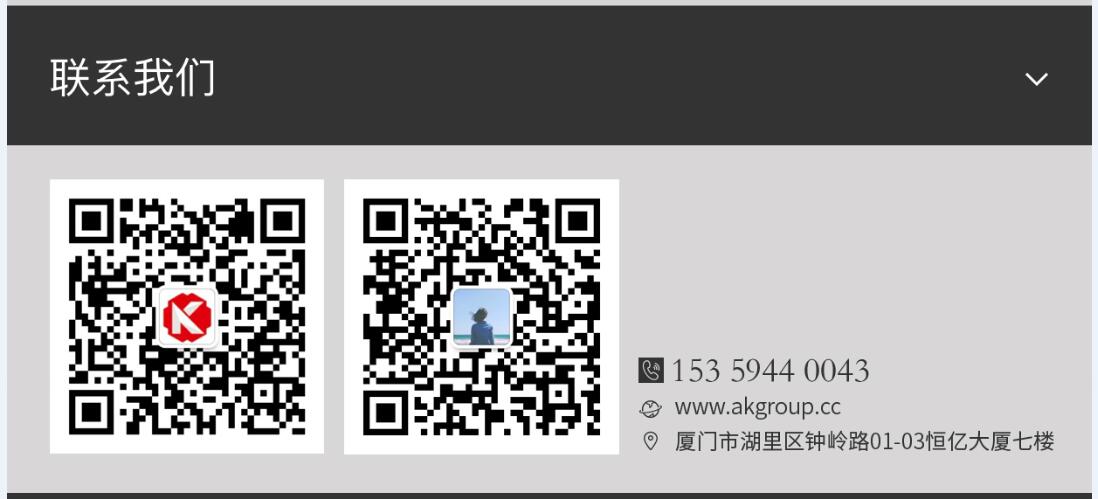 联系我们

153 5944 0043
www.akgroup.cc
厦门市湖里区钟岭路01-03恒亿大厦七楼